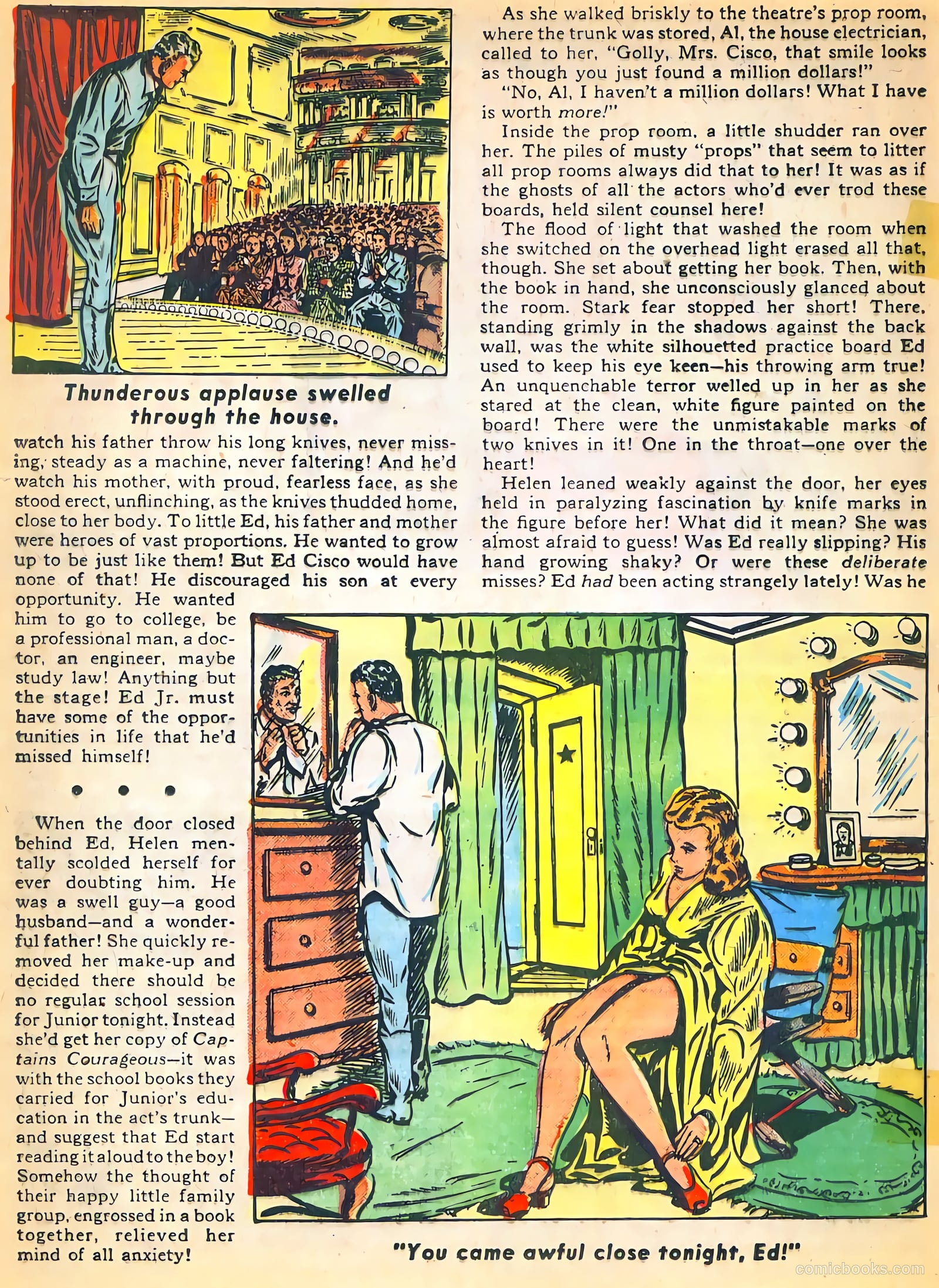 Thunderous applause swelled through the house.

watch his father throw his long knives, never missing, steady as a machine, never faltering! And he'd watch his mother, with proud, fearless face, as she stood erect, unflinching, as the knives thudded home, close to her body. To little Ed, his father and mother were heroes of vast proportions. He wanted to grow up to be just like them! But Ed Cisco would have none of that! He discouraged his son at every opportunity. He wanted him to go to college, be a professional man, a doctor, an engineer, maybe study law! Anything but the stage! Ed Jr. must have some of the opportunities in life that he'd missed himself!

• • •

When the door closed behind Ed, Helen mentally scolded herself for ever doubting him. He was a swell guy—a good husband—and a wonderful father! She quickly removed her make-up and decided there should be no regular school session for Junior tonight. Instead she'd get her copy of Captains Courageous—it was with the school books they carried for Junior's education in the act's trunk—and suggest that Ed start reading it aloud to the boy! Somehow the thought of their happy little family group, engrossed in a book together, relieved her mind of all anxiety!

As she walked briskly to the theatre's prop room, where the trunk was stored, Al, the house electrician, called to her, "Golly, Mrs. Cisco, that smile looks as though you just found a million dollars!"

"No, Al, I haven't a million dollars! What I have is worth more!"

Inside the prop room, a little shudder ran over her. The piles of musty "props" that seem to litter all prop rooms always did that to her! It was as if the ghosts of all the actors who'd ever trod these boards, held silent counsel here!

The flood of light that washed the room when she switched on the overhead light erased all that, though. She set about getting her book. Then, with the book in hand, she unconsciously glanced about the room. Stark fear stopped her short! There, standing grimly in the shadows against the back wall, was the white silhouetted practice board Ed used to keep his eye keen—his throwing arm true! An unquenchable terror welled up in her as she stared at the clean, white figure painted on the board! There were the unmistakable marks of two knives in it! One in the throat—one over the heart!

Helen leaned weakly against the door, her eyes held in paralyzing fascination by knife marks in the figure before her! What did it mean? She was almost afraid to guess! Was Ed really slipping? His hand growing shaky? Or were these deliberate misses? Ed had been acting strangely lately! Was he

"You came awful close tonight, Ed!"

comicbooks.com